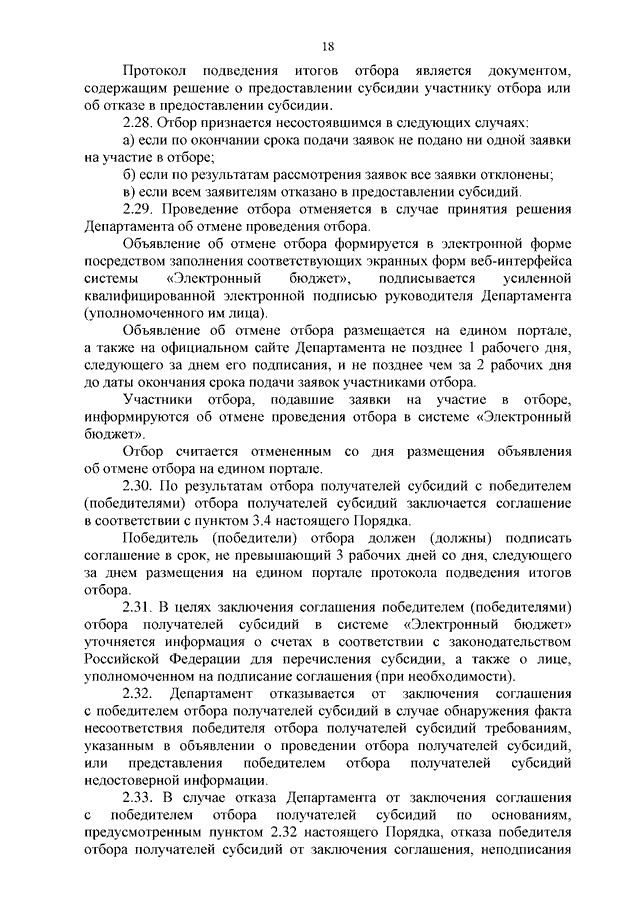 18

Протокол подведения итогов отбора является документом, содержащим решение о предоставлении субсидии участнику отбора или об отказе в предоставлении субсидии.

2.28. Отбор признается несостоявшимся в следующих случаях:

а) если по окончании срока подачи заявок не подано ни одной заявки на участие в отборе;

б) если по результатам рассмотрения заявок все заявки отклонены;

в) если всем заявителям отказано в предоставлении субсидий.

2.29. Проведение отбора отменяется в случае принятия решения Департамента об отмене проведения отбора.

Объявление об отмене отбора формируется в электронной форме посредством заполнения соответствующих экранных форм веб-интерфейса системы «Электронный бюджет», подписывается усиленной квалифицированной электронной подписью руководителя Департамента (уполномоченного им лица).

Объявление об отмене отбора размещается на едином портале, а также на официальном сайте Департамента не позднее 1 рабочего дня, следующего за днем его подписания, и не позднее чем за 2 рабочих дня до даты окончания срока подачи заявок участниками отбора.

Участники отбора, подавшие заявки на участие в отборе, информируются об отмене проведения отбора в системе «Электронный бюджет».

Отбор считается отмененным со дня размещения объявления об отмене отбора на едином портале.

2.30. По результатам отбора получателей субсидий с победителем (победителями) отбора получателей субсидий заключается соглашение в соответствии с пунктом 3.4 настоящего Порядка.

Победитель (победители) отбора должен (должны) подписать соглашение в срок, не превышающий 3 рабочих дней со дня, следующего за днем размещения на едином портале протокола подведения итогов отбора.

2.31. В целях заключения соглашения победителем (победителями) отбора получателей субсидий в системе «Электронный бюджет» уточняется информация о счетах в соответствии с законодательством Российской Федерации для перечисления субсидии, а также о лице, уполномоченном на подписание соглашения (при необходимости).

2.32. Департамент отказывается от заключения соглашения с победителем отбора получателей субсидий в случае обнаружения факта несоответствия победителя отбора получателей субсидий требованиям, указанным в объявлении о проведении отбора получателей субсидий, или представления победителем отбора получателей субсидий недостоверной информации.

2.33. В случае отказа Департамента от заключения соглашения с победителем отбора получателей субсидий по основаниям, предусмотренным пунктом 2.32 настоящего Порядка, отказа победителя отбора получателей субсидий от заключения соглашения, неподписания